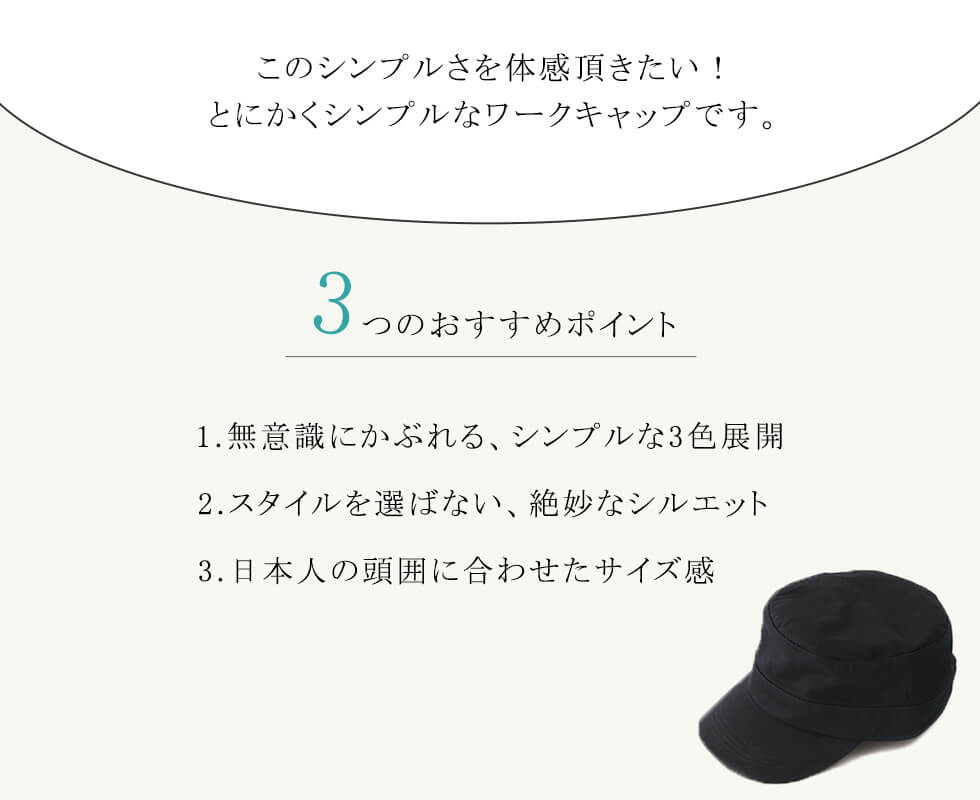 このシンプルさを体感頂きたい！
とにかくシンプルなワークキャップです。

3つのおすすめポイント

1.無意識にかぶれる、シンプルな3色展開

2.スタイルを選ばない、絶妙なシルエット

3.日本人の頭囲に合わせたサイズ感